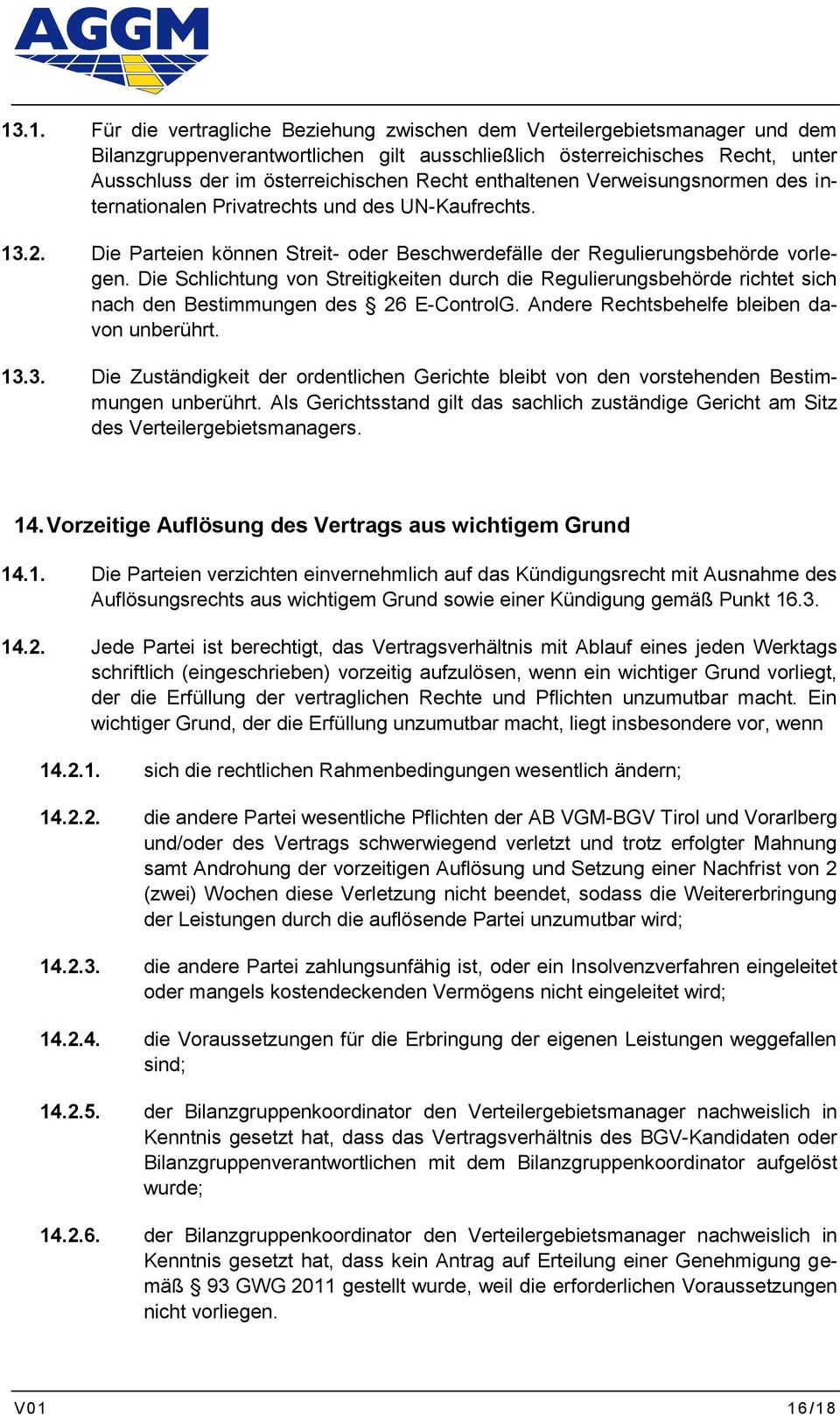 AGGM

13.1. Für die vertragliche Beziehung zwischen dem Verteilergebietsmanager und dem Bilanzgruppenverantwortlichen gilt ausschließlich österreichisches Recht, unter Ausschluss der im österreichischen Recht enthaltenen Verweisungsnormen des internationalen Privatrechts und des UN-Kaufrechts.

13.2. Die Parteien können Streit- oder Beschwerdefälle der Regulierungsbehörde vorlegen. Die Schlichtung von Streitigkeiten durch die Regulierungsbehörde richtet sich nach den Bestimmungen des § 26 E-ControlG. Andere Rechtsbehelfe bleiben davon unberührt.

13.3. Die Zuständigkeit der ordentlichen Gerichte bleibt von den vorstehenden Bestimmungen unberührt. Als Gerichtsstand gilt das sachlich zuständige Gericht am Sitz des Verteilergebietsmanagers.

14. Vorzeitige Auflösung des Vertrags aus wichtigem Grund

14.1. Die Parteien verzichten einvernehmlich auf das Kündigungsrecht mit Ausnahme des Auflösungsrechts aus wichtigem Grund sowie einer Kündigung gemäß Punkt 16.3.

14.2. Jede Partei ist berechtigt, das Vertragsverhältnis mit Ablauf eines jeden Werktags schriftlich (eingeschrieben) vorzeitig aufzulösen, wenn ein wichtiger Grund vorliegt, der die Erfüllung der vertraglichen Rechte und Pflichten unzumutbar macht. Ein wichtiger Grund, der die Erfüllung unzumutbar macht, liegt insbesondere vor, wenn

14.2.1. sich die rechtlichen Rahmenbedingungen wesentlich ändern;

14.2.2. die andere Partei wesentliche Pflichten der AB VGM-BGV Tirol und Vorarlberg und/oder des Vertrags schwerwiegend verletzt und trotz erfolgter Mahnung samt Androhung der vorzeitigen Auflösung und Setzung einer Nachfrist von 2 (zwei) Wochen diese Verletzung nicht beendet, sodass die Weitererbringung der Leistungen durch die auflösende Partei unzumutbar wird;

14.2.3. die andere Partei zahlungsunfähig ist, oder ein Insolvenzverfahren eingeleitet oder mangels kostendeckenden Vermögens nicht eingeleitet wird;

14.2.4. die Voraussetzungen für die Erbringung der eigenen Leistungen weggefallen sind;

14.2.5. der Bilanzgruppenkoordinator den Verteilergebietsmanager nachweislich in Kenntnis gesetzt hat, dass das Vertragsverhältnis des BGV-Kandidaten oder Bilanzgruppenverantwortlichen mit dem Bilanzgruppenkoordinator aufgelöst wurde;

14.2.6. der Bilanzgruppenkoordinator den Verteilergebietsmanager nachweislich in Kenntnis gesetzt hat, dass kein Antrag auf Erteilung einer Genehmigung gemäß § 93 GWG 2011 gestellt wurde, weil die erforderlichen Voraussetzungen nicht vorliegen.

V01 16/18